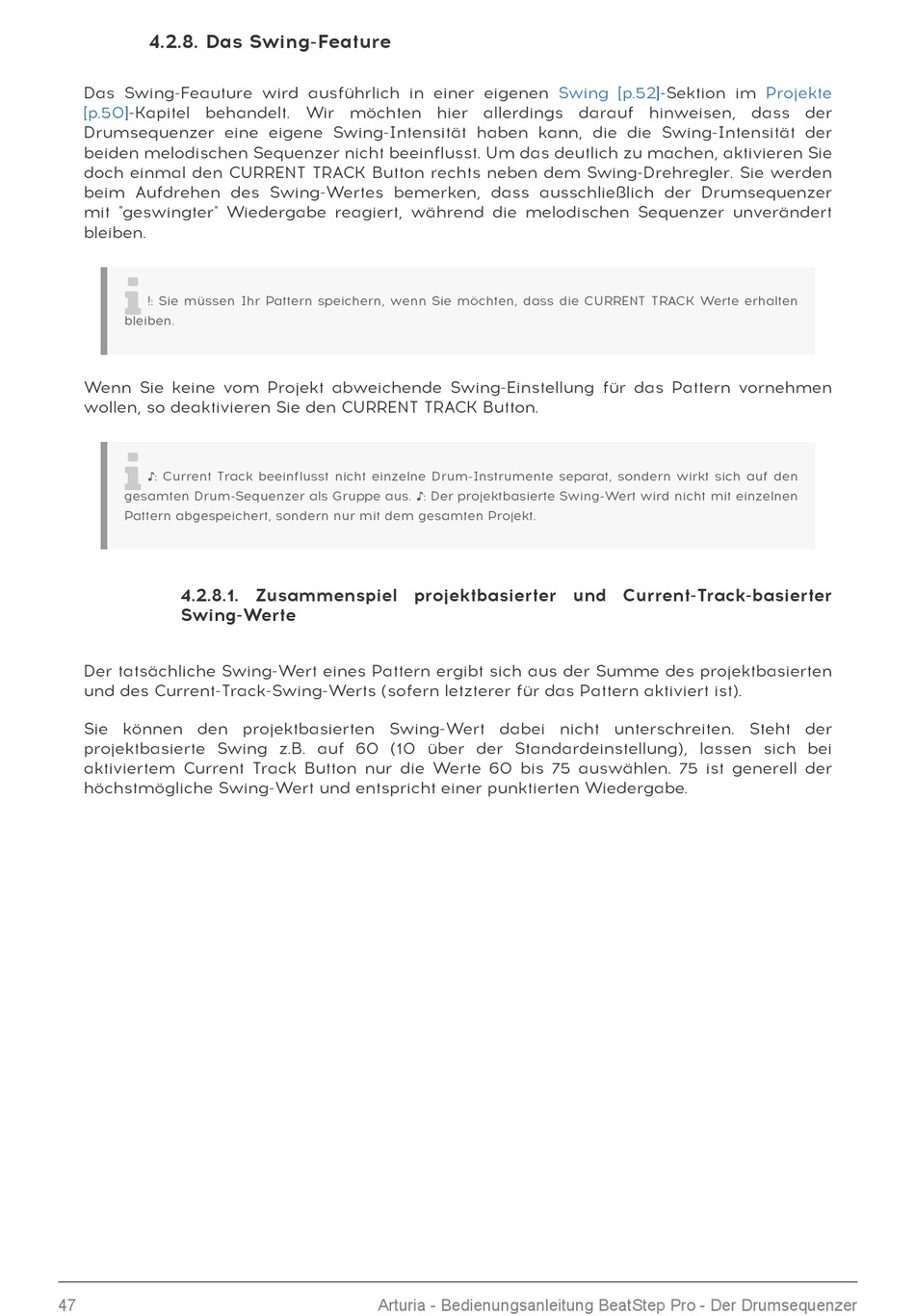 4.2.8. Das Swing-Feature

Das Swing-Feauture wird ausführlich in einer eigenen Swing [p.52]-Sektion im Projekte [p.50]-Kapitel behandelt. Wir möchten hier allerdings darauf hinweisen, dass der Drumsequenzer eine eigene Swing-Intensität haben kann, die die Swing-Intensität der beiden melodischen Sequenzer nicht beeinflusst. Um das deutlich zu machen, aktivieren Sie doch einmal den CURRENT TRACK Button rechts neben dem Swing-Drehregler. Sie werden beim Aufdrehen des Swing-Wertes bemerken, dass ausschließlich der Drumsequenzer mit "geswingter" Wiedergabe reagiert, während die melodischen Sequenzer unverändert bleiben.

!: Sie müssen Ihr Pattern speichern, wenn Sie möchten, dass die CURRENT TRACK Werte erhalten bleiben.

Wenn Sie keine vom Projekt abweichende Swing-Einstellung für das Pattern vornehmen wollen, so deaktivieren Sie den CURRENT TRACK Button.

♪: Current Track beeinflusst nicht einzelne Drum-Instrumente separat, sondern wirkt sich auf den gesamten Drum-Sequenzer als Gruppe aus. ♪: Der projektbasierte Swing-Wert wird nicht mit einzelnen Pattern abgespeichert, sondern nur mit dem gesamten Projekt.

4.2.8.1. Zusammenspiel projektbasierter und Current-Track-basierter Swing-Werte

Der tatsächliche Swing-Wert eines Pattern ergibt sich aus der Summe des projektbasierten und des Current-Track-Swing-Werts (sofern letzterer für das Pattern aktiviert ist).

Sie können den projektbasierten Swing-Wert dabei nicht unterschreiten. Steht der projektbasierte Swing z.B. auf 60 (10 über der Standardeinstellung), lassen sich bei aktiviertem Current Track Button nur die Werte 60 bis 75 auswählen. 75 ist generell der höchstmögliche Swing-Wert und entspricht einer punktierten Wiedergabe.

47 Arturia - Bedienungsanleitung BeatStep Pro - Der Drumsequenzer